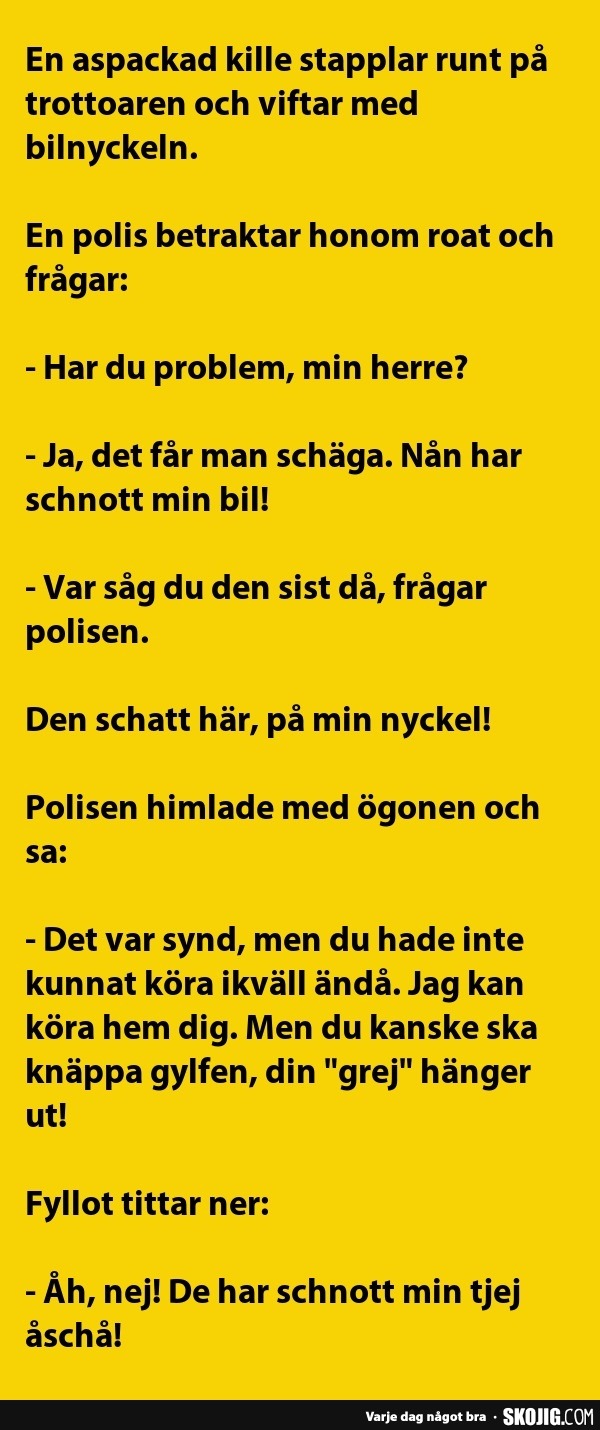 En aspackad kille stapplar runt på trottoaren och viftar med bilnyckeln.

En polis betraktar honom roat och frågar:

- Har du problem, min herre?

- Ja, det får man schäga. Nån har schnott min bil!

- Var såg du den sist då, frågar polisen.

Den schatt här, på min nyckel!

Polisen himlade med ögonen och sa:

- Det var synd, men du hade inte kunnat köra ikväll ändå. Jag kan köra hem dig. Men du kanske ska knäppa gylfen, din "grej" hänger ut!

Fyllot tittar ner:

- Åh, nej! De har schnott min tjej åschå!

Varje dag något bra · SKOJIG.COM